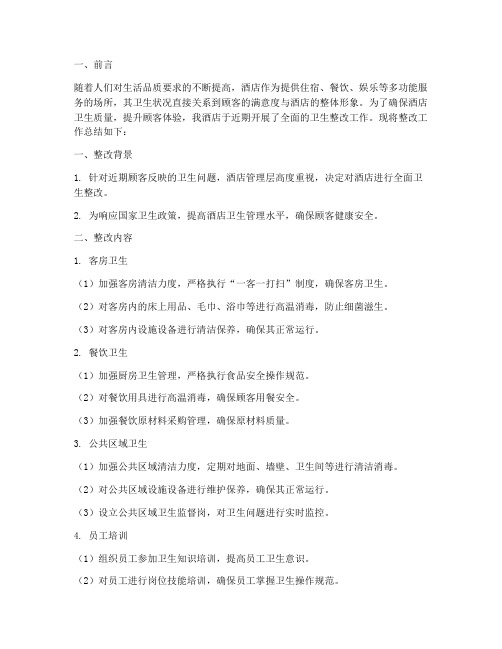 一、前言

随着人们对生活品质要求的不断提高，酒店作为提供住宿、餐饮、娱乐等多功能服务的场所，其卫生状况直接关系到顾客的满意度与酒店的整体形象。为了确保酒店卫生质量，提升顾客体验，我酒店于近期开展了全面的卫生整改工作。现将整改工作总结如下：

一、整改背景

1. 针对近期顾客反映的卫生问题，酒店管理层高度重视，决定对酒店进行全面卫生整改。

2. 为响应国家卫生政策，提高酒店卫生管理水平，确保顾客健康安全。

二、整改内容

1. 客房卫生

（1）加强客房清洁力度，严格执行“一客一打扫”制度，确保客房卫生。

（2）对客房内的床上用品、毛巾、浴巾等进行高温消毒，防止细菌滋生。

（3）对客房内设施设备进行清洁保养，确保其正常运行。

2. 餐饮卫生

（1）加强厨房卫生管理，严格执行食品安全操作规范。

（2）对餐饮用具进行高温消毒，确保顾客用餐安全。

（3）加强餐饮原材料采购管理，确保原材料质量。

3. 公共区域卫生

（1）加强公共区域清洁力度，定期对地面、墙壁、卫生间等进行清洁消毒。

（2）对公共区域设施设备进行维护保养，确保其正常运行。

（3）设立公共区域卫生监督岗，对卫生问题进行实时监控。

4. 员工培训

（1）组织员工参加卫生知识培训，提高员工卫生意识。

（2）对员工进行岗位技能培训，确保员工掌握卫生操作规范。